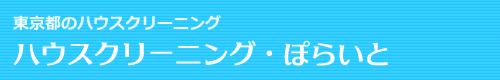 東京都のハウスクリーニング
ハウスクリーニング・ぽらいと